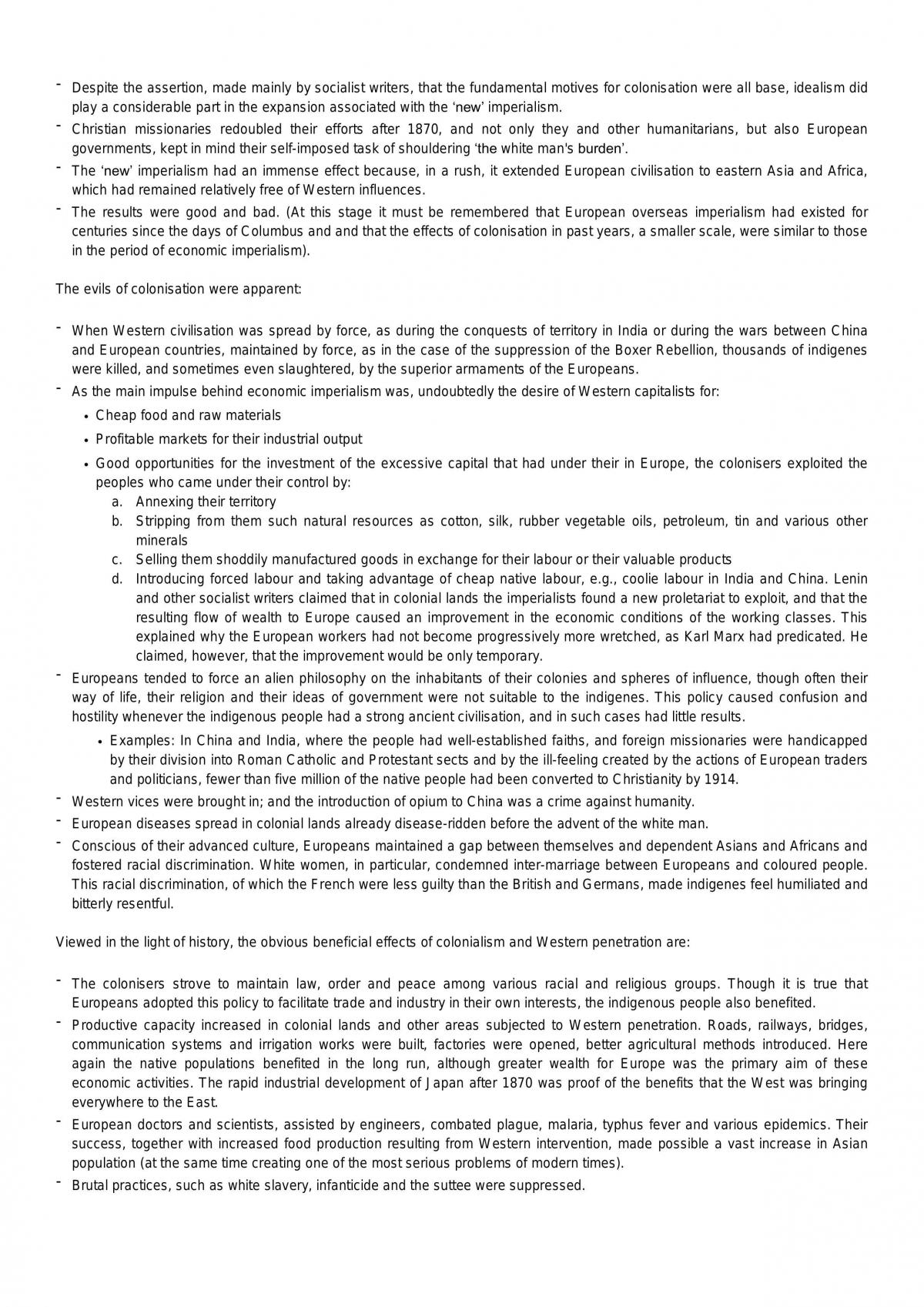 - Despite the assertion, made mainly by socialist writers, that the fundamental motives for colonisation were all base, idealism did play a considerable part in the expansion associated with the 'new' imperialism.
- Christian missionaries redoubled their efforts after 1870, and not only they and other humanitarians, but also European governments, kept in mind their self-imposed task of shouldering 'the white man's burden'.
- The 'new' imperialism had an immense effect because, in a rush, it extended European civilisation to eastern Asia and Africa, which had remained relatively free of Western influences.
- The results were good and bad. (At this stage it must be remembered that European overseas imperialism had existed for centuries since the days of Columbus and and that the effects of colonisation in past years, a smaller scale, were similar to those in the period of economic imperialism).

The evils of colonisation were apparent:

- When Western civilisation was spread by force, as during the conquests of territory in India or during the wars between China and European countries, maintained by force, as in the case of the suppression of the Boxer Rebellion, thousands of indigenes were killed, and sometimes even slaughtered, by the superior armaments of the Europeans.
- As the main impulse behind economic imperialism was, undoubtedly the desire of Western capitalists for:
• Cheap food and raw materials
• Profitable markets for their industrial output
• Good opportunities for the investment of the excessive capital that had under their in Europe, the colonisers exploited the peoples who came under their control by:
a. Annexing their territory
b. Stripping from them such natural resources as cotton, silk, rubber vegetable oils, petroleum, tin and various other minerals
c. Selling them shoddily manufactured goods in exchange for their labour or their valuable products
d. Introducing forced labour and taking advantage of cheap native labour, e.g., coolie labour in India and China. Lenin and other socialist writers claimed that in colonial lands the imperialists found a new proletariat to exploit, and that the resulting flow of wealth to Europe caused an improvement in the economic conditions of the working classes. This explained why the European workers had not become progressively more wretched, as Karl Marx had predicated. He claimed, however, that the improvement would be only temporary.
- Europeans tended to force an alien philosophy on the inhabitants of their colonies and spheres of influence, though often their way of life, their religion and their ideas of government were not suitable to the indigenes. This policy caused confusion and hostility whenever the indigenous people had a strong ancient civilisation, and in such cases had little results.
• Examples: In China and India, where the people had well-established faiths, and foreign missionaries were handicapped by their division into Roman Catholic and Protestant sects and by the ill-feeling created by the actions of European traders and politicians, fewer than five million of the native people had been converted to Christianity by 1914.
- Western vices were brought in; and the introduction of opium to China was a crime against humanity.
- European diseases spread in colonial lands already disease-ridden before the advent of the white man.
- Conscious of their advanced culture, Europeans maintained a gap between themselves and dependent Asians and Africans and fostered racial discrimination. White women, in particular, condemned inter-marriage between Europeans and coloured people. This racial discrimination, of which the French were less guilty than the British and Germans, made indigenes feel humiliated and bitterly resentful.

Viewed in the light of history, the obvious beneficial effects of colonialism and Western penetration are:

- The colonisers strove to maintain law, order and peace among various racial and religious groups. Though it is true that Europeans adopted this policy to facilitate trade and industry in their own interests, the indigenous people also benefited.
- Productive capacity increased in colonial lands and other areas subjected to Western penetration. Roads, railways, bridges, communication systems and irrigation works were built, factories were opened, better agricultural methods introduced. Here again the native populations benefited in the long run, although greater wealth for Europe was the primary aim of these economic activities. The rapid industrial development of Japan after 1870 was proof of the benefits that the West was bringing everywhere to the East.
- European doctors and scientists, assisted by engineers, combated plague, malaria, typhus fever and various epidemics. Their success, together with increased food production resulting from Western intervention, made possible a vast increase in Asian population (at the same time creating one of the most serious problems of modern times).
- Brutal practices, such as white slavery, infanticide and the suttee were suppressed.